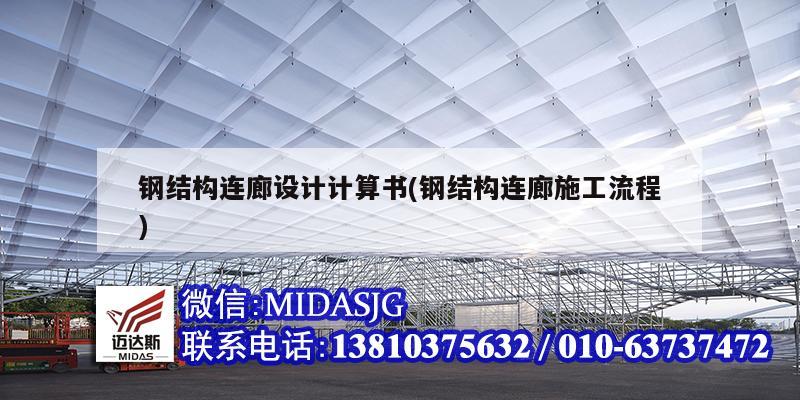 钢结构连廊设计计算书(钢结构连廊施工流程)

迈达斯
MIDAS

微信:MIDASJG
联系电话:13810375632 / 010-63737472